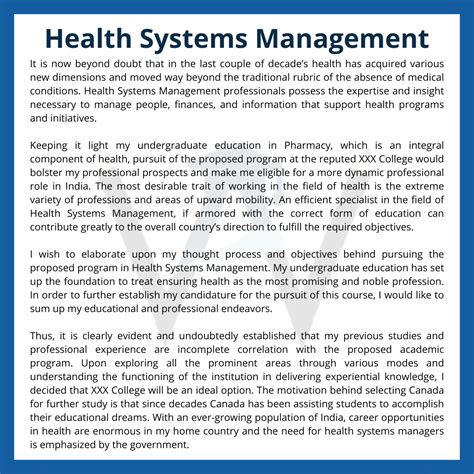 Health Systems Management

It is now beyond doubt that in the last couple of decade's health has acquired various new dimensions and moved way beyond the traditional rubric of the absence of medical conditions. Health Systems Management professionals possess the expertise and insight necessary to manage people, finances, and information that support health programs and initiatives.

Keeping it light my undergraduate education in Pharmacy, which is an integral component of health, pursuit of the proposed program at the reputed XXX College would bolster my professional prospects and make me eligible for a more dynamic professional role in India. The most desirable trait of working in the field of health is the extreme variety of professions and areas of upward mobility. An efficient specialist in the field of Health Systems Management, if armored with the correct form of education can contribute greatly to the overall country's direction to fulfill the required objectives.

I wish to elaborate upon my thought process and objectives behind pursuing the proposed program in Health Systems Management. My undergraduate education has set up the foundation to treat ensuring health as the most promising and noble profession. In order to further establish my candidature for the pursuit of this course, I would like to sum up my educational and professional endeavors.

Thus, it is clearly evident and undoubtedly established that my previous studies and professional experience are incomplete correlation with the proposed academic program. Upon exploring all the prominent areas through various modes and understanding the functioning of the institution in delivering experiential knowledge, I decided that XXX College will be an ideal option. The motivation behind selecting Canada for further study is that since decades Canada has been assisting students to accomplish their educational dreams. With an ever-growing population of India, career opportunities in health are enormous in my home country and the need for health systems managers is emphasized by the government.